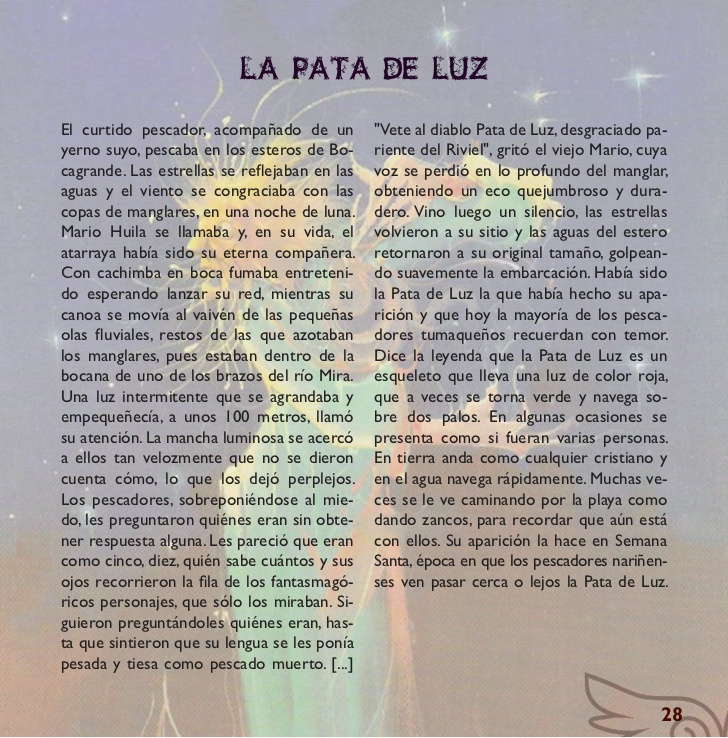 LA PATA DE LUZ

El curtido pescador, acompañado de un yerno suyo, pescaba en los esteros de Bocagrande. Las estrellas se reflejaban en las aguas y el viento se congraciaba con las copas de manglares, en una noche de luna. Mario Huila se llamaba y, en su vida, el atarraya había sido su eterna compañera. Con cachimba en boca fumaba entretenido esperando lanzar su red, mientras su canoa se movía al vaivén de las pequeñas olas fluviales, restos de las que azotaban los manglares, pues estaban dentro de la bocana de uno de los brazos del río Mira. Una luz intermitente que se agrandaba y empequeñecía, a unos 100 metros, llamó su atención. La mancha luminosa se acercó a ellos tan velozmente que no se dieron cuenta cómo, lo que los dejó perplejos. Los pescadores, sobreponiéndose al miedo, les preguntaron quiénes eran sin obtener respuesta alguna. Les pareció que eran como cinco, diez, quién sabe cuántos y sus ojos recorrieron la fila de los fantasmagóricos personajes, que sólo los miraban. Siguieron preguntándoles quiénes eran, hasta que sintieron que su lengua se les ponía pesada y tiesa como pescado muerto. [...]

"Vete al diablo Pata de Luz, desgraciado pariente del Riviel", gritó el viejo Mario, cuya voz se perdió en lo profundo del manglar, obteniendo un eco quejumbroso y duradero. Vino luego un silencio, las estrellas volvieron a su sitio y las aguas del estero retornaron a su original tamaño, golpeando suavemente la embarcación. Había sido la Pata de Luz la que había hecho su aparición y que hoy la mayoría de los pescadores tumaqueños recuerdan con temor. Dice la leyenda que la Pata de Luz es un esqueleto que lleva una luz de color roja, que a veces se torna verde y navega sobre dos palos. En algunas ocasiones se presenta como si fueran varias personas. En tierra anda como cualquier cristiano y en el agua navega rápidamente. Muchas veces se le ve caminando por la playa como dando zancos, para recordar que aún está con ellos. Su aparición la hace en Semana Santa, época en que los pescadores nariñenses ven pasar cerca o lejos la Pata de Luz.

28